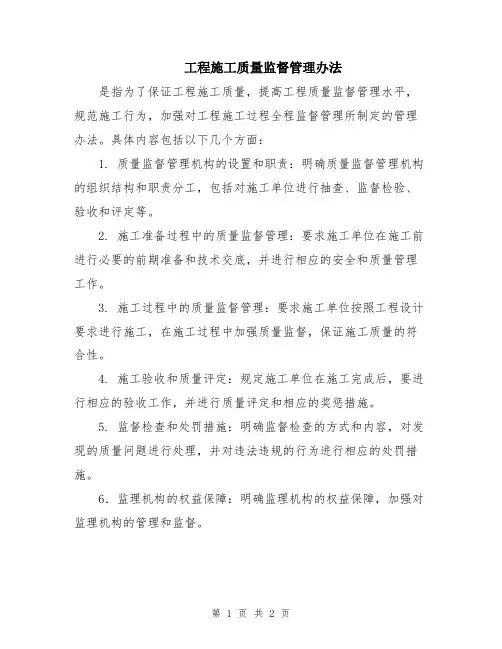 工程施工质量监督管理办法

是指为了保证工程施工质量，提高工程质量监督管理水平，规范施工行为，加强对工程施工过程全程监督管理所制定的管理办法。具体内容包括以下几个方面：

1. 质量监督管理机构的设置和职责：明确质量监督管理机构的组织结构和职责分工，包括对施工单位进行抽查、监督检验、验收和评定等。

2. 施工准备过程中的质量监督管理：要求施工单位在施工前进行必要的前期准备和技术交底，并进行相应的安全和质量管理工作。

3. 施工过程中的质量监督管理：要求施工单位按照工程设计要求进行施工，在施工过程中加强质量监督，保证施工质量的符合性。

4. 施工验收和质量评定：规定施工单位在施工完成后，要进行相应的验收工作，并进行质量评定和相应的奖惩措施。

5. 监督检查和处罚措施：明确监督检查的方式和内容，对发现的质量问题进行处理，并对违法违规的行为进行相应的处罚措施。

6. 监理机构的权益保障：明确监理机构的权益保障，加强对监理机构的管理和监督。

第 1 页 共 2 页